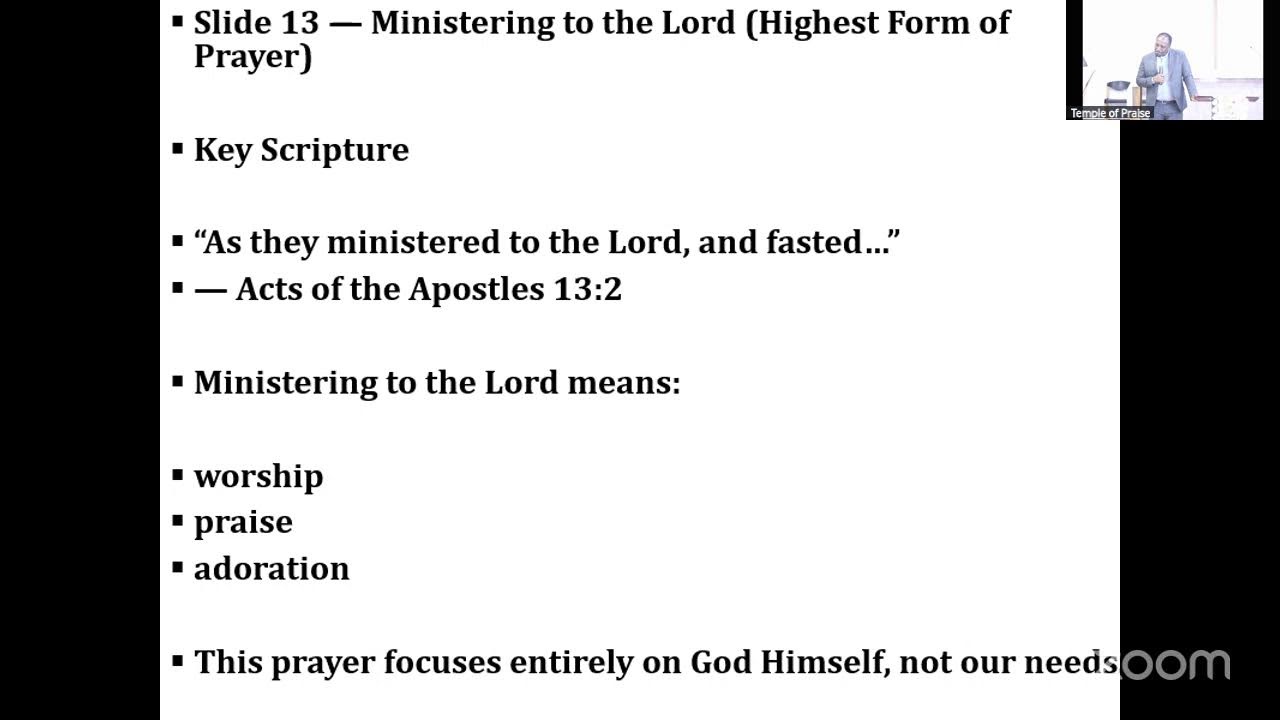 ▪ Slide 13 — Ministering to the Lord (Highest Form of Prayer)

▪ Key Scripture

▪ “As they ministered to the Lord, and fasted…”
▪ — Acts of the Apostles 13:2

▪ Ministering to the Lord means:

▪ worship
▪ praise
▪ adoration

▪ This prayer focuses entirely on God Himself, not our needs

Temple of Praise

zoom